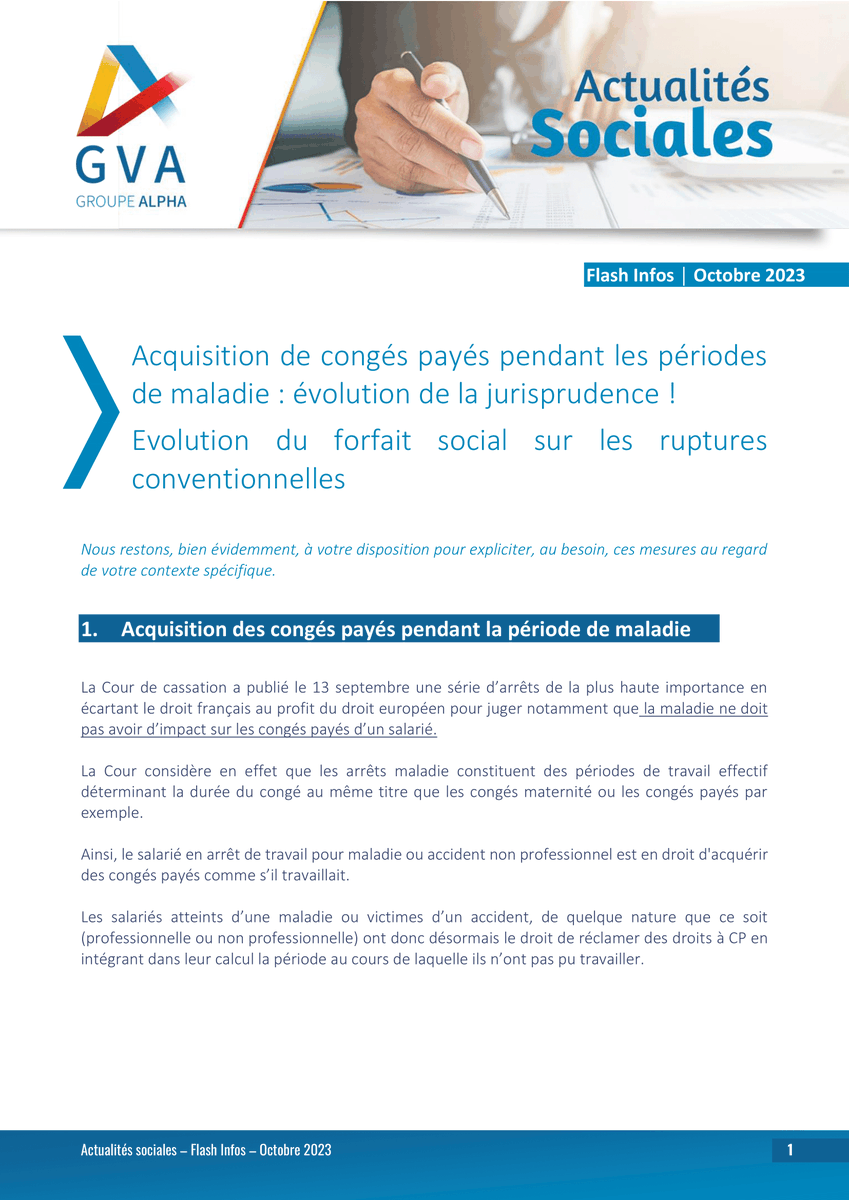 GVA
GROUPE ALPHA

Actualités
Sociales

Flash Infos | Octobre 2023

Acquisition de congés payés pendant les périodes de maladie : évolution de la jurisprudence !

Evolution du forfait social sur les ruptures conventionnelles

Nous restons, bien évidemment, à votre disposition pour expliciter, au besoin, ces mesures au regard de votre contexte spécifique.

1. Acquisition des congés payés pendant la période de maladie

La Cour de cassation a publié le 13 septembre une série d'arrêts de la plus haute importance en écartant le droit français au profit du droit européen pour juger notamment que la maladie ne doit pas avoir d'impact sur les congés payés d'un salarié.

La Cour considère en effet que les arrêts maladie constituent des périodes de travail effectif déterminant la durée du congé au même titre que les congés maternité ou les congés payés par exemple.

Ainsi, le salarié en arrêt de travail pour maladie ou accident non professionnel est en droit d'acquérir des congés payés comme s'il travaillait.

Les salariés atteints d'une maladie ou victimes d'un accident, de quelque nature que ce soit (professionnelle ou non professionnelle) ont donc désormais le droit de réclamer des droits à CP en intégrant dans leur calcul la période au cours de laquelle ils n'ont pas pu travailler.

Actualités sociales – Flash Infos – Octobre 2023

1